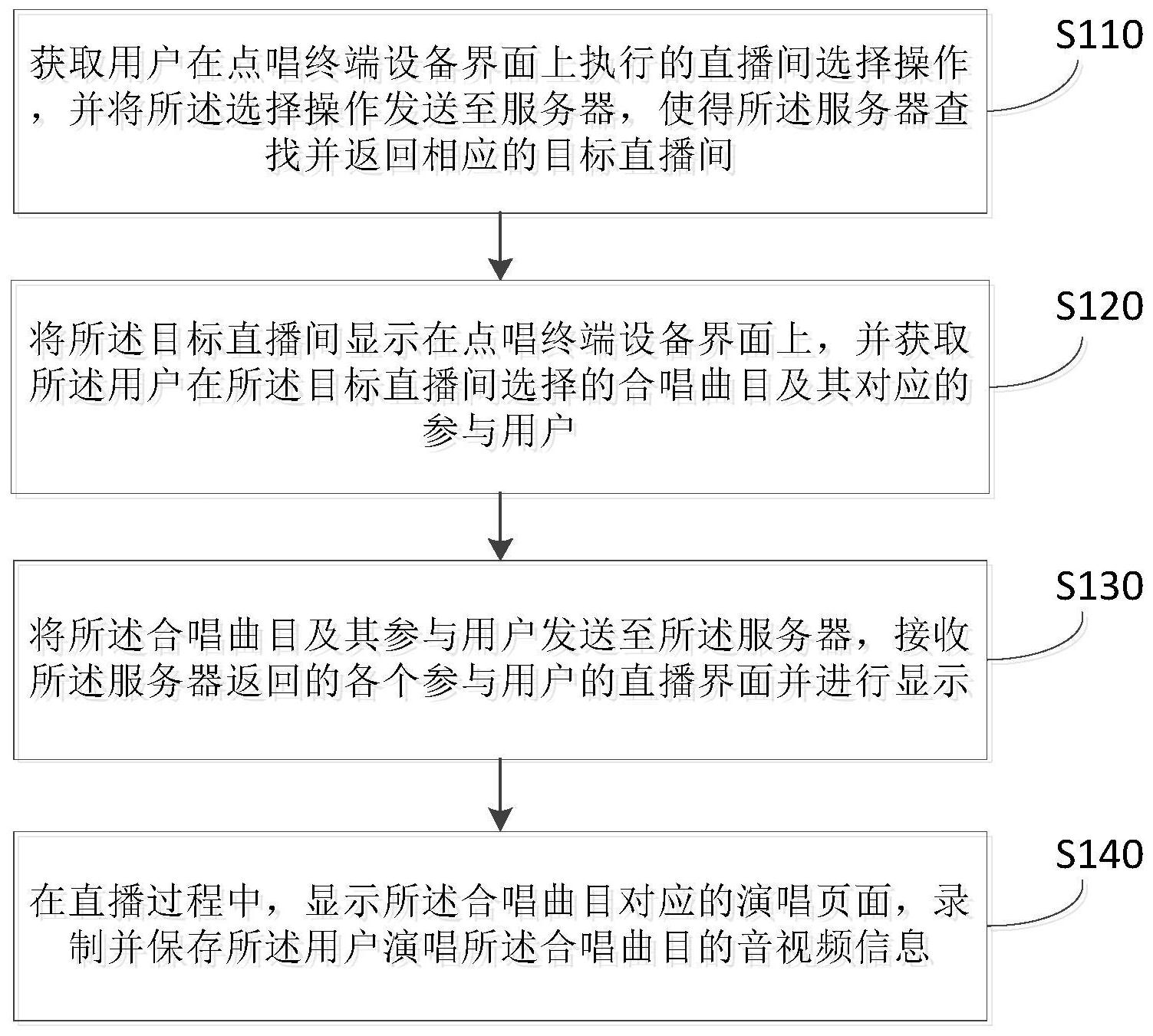 获取用户在点唱终端设备界面上执行的直播间选择操作，并将所述选择操作发送至服务器，使得所述服务器查找并返回相应的目标直播间

S110

将所述目标直播间显示在点唱终端设备界面上，并获取所述用户在所述目标直播间选择的合唱曲目及其对应的参与用户

S120

将所述合唱曲目及其参与用户发送至所述服务器，接收所述服务器返回的各个参与用户的直播界面并进行显示

S130

在直播过程中，显示所述合唱曲目对应的演唱页面，录制并保存所述用户演唱所述合唱曲目的音视频信息

S140